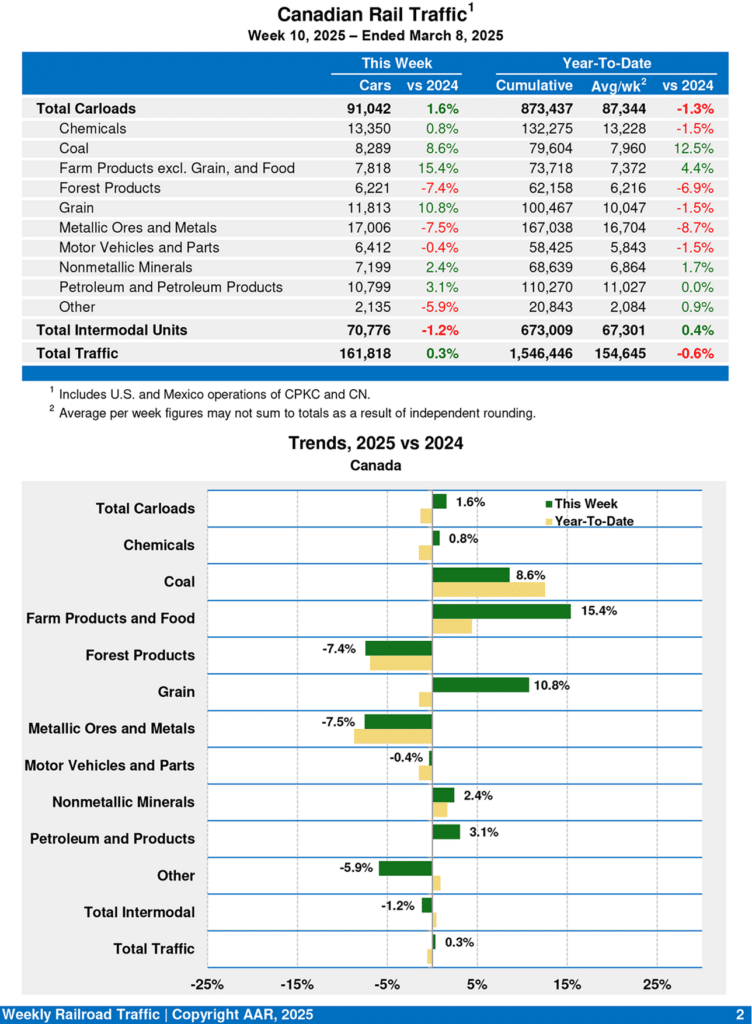 Canadian Rail Traffic$^1$

Week 10, 2025 – Ended March 8, 2025

| | This Week | | Year-To-Date | | |
|---|---|---|---|---|---|
| | Cars | vs 2024 | Cumulative | Avg/wk$^2$ | vs 2024 |
| Total Carloads | 91,042 | 1.6% | 873,437 | 87,344 | -1.3% |
| Chemicals | 13,350 | 0.8% | 132,275 | 13,228 | -1.5% |
| Coal | 8,289 | 8.6% | 79,604 | 7,960 | 12.5% |
| Farm Products excl. Grain, and Food | 7,818 | 15.4% | 73,718 | 7,372 | 4.4% |
| Forest Products | 6,221 | -7.4% | 62,158 | 6,216 | -6.9% |
| Grain | 11,813 | 10.8% | 100,467 | 10,047 | -1.5% |
| Metallic Ores and Metals | 17,006 | -7.5% | 167,038 | 16,704 | -8.7% |
| Motor Vehicles and Parts | 6,412 | -0.4% | 58,425 | 5,843 | -1.5% |
| Nonmetallic Minerals | 7,199 | 2.4% | 68,639 | 6,864 | 1.7% |
| Petroleum and Petroleum Products | 10,799 | 3.1% | 110,270 | 11,027 | 0.0% |
| Other | 2,135 | -5.9% | 20,843 | 2,084 | 0.9% |
| Total Intermodal Units | 70,776 | -1.2% | 673,009 | 67,301 | 0.4% |
| Total Traffic | 161,818 | 0.3% | 1,546,446 | 154,645 | -0.6% |

$^1$ Includes U.S. and Mexico operations of CPKC and CN.
$^2$ Average per week figures may not sum to totals as a result of independent rounding.

Trends, 2025 vs 2024
Canada

This Week
Year-To-Date

Total Carloads 1.6%
Chemicals 0.8%
Coal 8.6%
Farm Products and Food 15.4%
Forest Products -7.4%
Grain 10.8%
Metallic Ores and Metals -7.5%
Motor Vehicles and Parts -0.4%
Nonmetallic Minerals 2.4%
Petroleum and Products 3.1%
Other -5.9%
Total Intermodal -1.2%
Total Traffic 0.3%

-25% -15% -5% 5% 15% 25%

Weekly Railroad Traffic | Copyright AAR, 2025 2